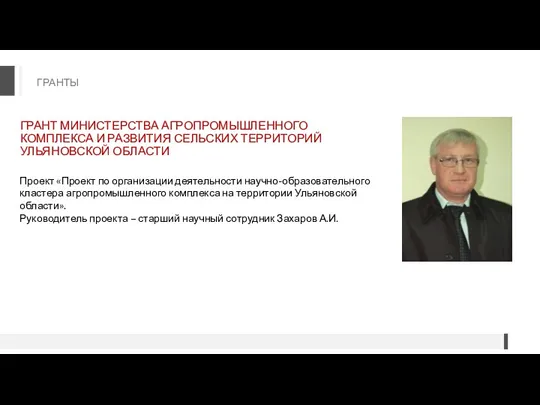 ГРАНТЫ

ГРАНТ МИНИСТЕРСТВА АГРОПРОМЫШЛЕННОГО КОМПЛЕКСА И РАЗВИТИЯ СЕЛЬСКИХ ТЕРРИТОРИЙ УЛЬЯНОВСКОЙ ОБЛАСТИ

Проект «Проект по организации деятельности научно-образовательного кластера агропромышленного комплекса на территории Ульяновской области».
Руководитель проекта – старший научный сотрудник Захаров А.И.